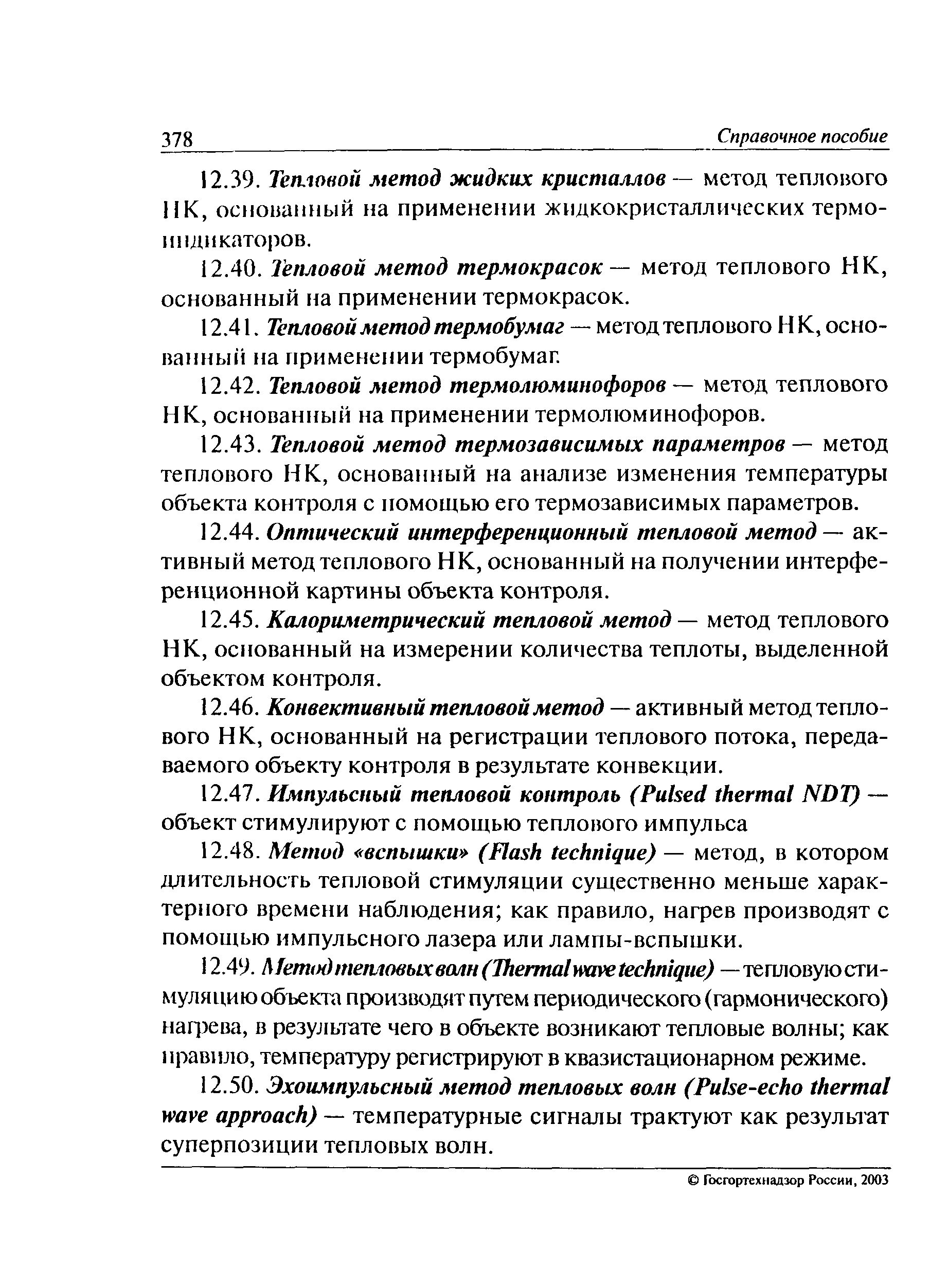 378 Справочное пособие

12.39. Тепловой метод жидких кристаллов — метод теплового НК, основанный на применении жидкокристаллических термоиндикаторов.

12.40. Тепловой метод термокрасок — метод теплового НК, основанный на применении термокрасок.

12.41. Тепловой метод термобумаг — метод теплового НК, основанный на применении термобумаг.

12.42. Тепловой метод термолюминофоров — метод теплового НК, основанный на применении термолюминофоров.

12.43. Тепловой метод термозависимых параметров — метод теплового НК, основанный на анализе изменения температуры объекта контроля с помощью его термозависимых параметров.

12.44. Оптический интерференционный тепловой метод — активный метод теплового НК, основанный на получении интерференционной картины объекта контроля.

12.45. Калориметрический тепловой метод — метод теплового НК, основанный на измерении количества теплоты, выделенной объектом контроля.

12.46. Конвективный тепловой метод — активный метод теплового НК, основанный на регистрации теплового потока, передаваемого объекту контроля в результате конвекции.

12.47. Импульсный тепловой контроль (Pulsed thermal NDT) — объект стимулируют с помощью теплового импульса

12.48. Метод «вспышки» (Flash technique) — метод, в котором длительность тепловой стимуляции существенно меньше характерного времени наблюдения; как правило, нагрев производят с помощью импульсного лазера или лампы-вспышки.

12.49. Метод тепловых волн (Thermal wave technique) — тепловую стимуляцию объекта производят путем периодического (гармонического) нагрева, в результате чего в объекте возникают тепловые волны; как правило, температуру регистрируют в квазистационарном режиме.

12.50. Эхоимпульсный метод тепловых волн (Pulse-echo thermal wave approach) — температурные сигналы трактуют как результат суперпозиции тепловых волн.

© Госгортехнадзор России, 2003